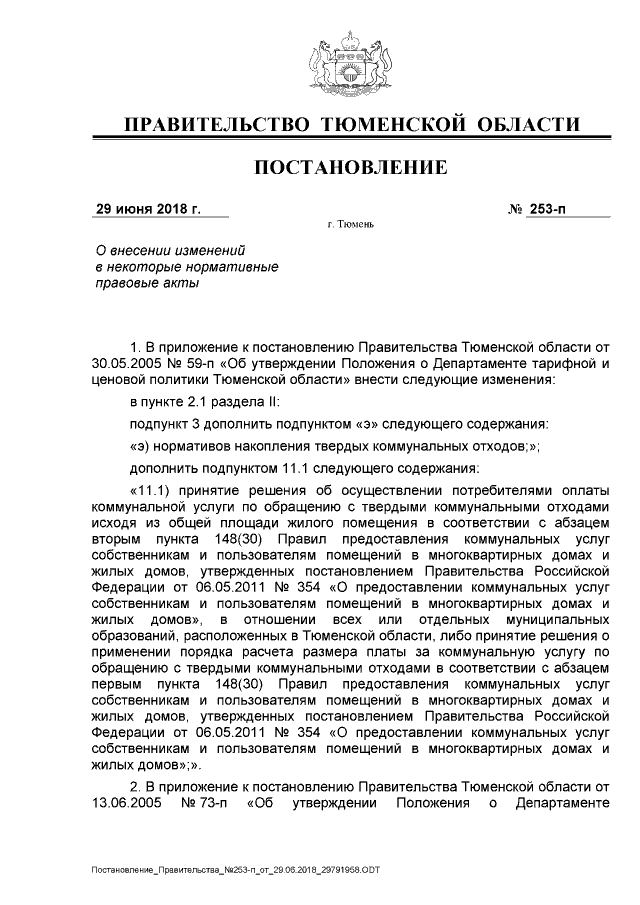 ПРАВИТЕЛЬСТВО ТЮМЕНСКОЙ ОБЛАСТИ

ПОСТАНОВЛЕНИЕ

29 июня 2018 г.

№ 253-п

г. Тюмень

О внесении изменений в некоторые нормативные правовые акты

1. В приложение к постановлению Правительства Тюменской области от 30.05.2005 № 59-п «Об утверждении Положения о Департаменте тарифной и ценовой политики Тюменской области» внести следующие изменения:

в пункте 2.1 раздела II:

подпункт 3 дополнить подпунктом «э» следующего содержания:

«э) нормативов накопления твердых коммунальных отходов;»;

дополнить подпунктом 11.1 следующего содержания:

«11.1) принятие решения об осуществлении потребителями оплаты коммунальной услуги по обращению с твердыми коммунальными отходами исходя из общей площади жилого помещения в соответствии с абзацем вторым пункта 148(30) Правил предоставления коммунальных услуг собственникам и пользователям помещений в многоквартирных домах и жилых домов, утвержденных постановлением Правительства Российской Федерации от 06.05.2011 № 354 «О предоставлении коммунальных услуг собственникам и пользователям помещений в многоквартирных домах и жилых домов», в отношении всех или отдельных муниципальных образований, расположенных в Тюменской области, либо принятие решения о применении порядка расчета размера платы за коммунальную услугу по обращению с твердыми коммунальными отходами в соответствии с абзацем первым пункта 148(30) Правил предоставления коммунальных услуг собственникам и пользователям помещений в многоквартирных домах и жилых домов, утвержденных постановлением Правительства Российской Федерации от 06.05.2011 № 354 «О предоставлении коммунальных услуг собственникам и пользователям помещений в многоквартирных домах и жилых домов»;».

2. В приложение к постановлению Правительства Тюменской области от 13.06.2005 № 73-п «Об утверждении Положения о Департаменте

Постановление_Правительства_№253-п_от_29.06.2018_29791958.ODT